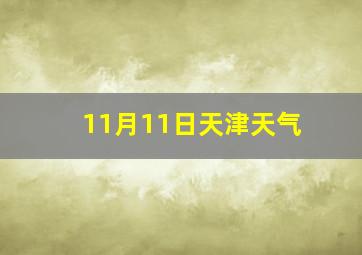 11月11日天津天气